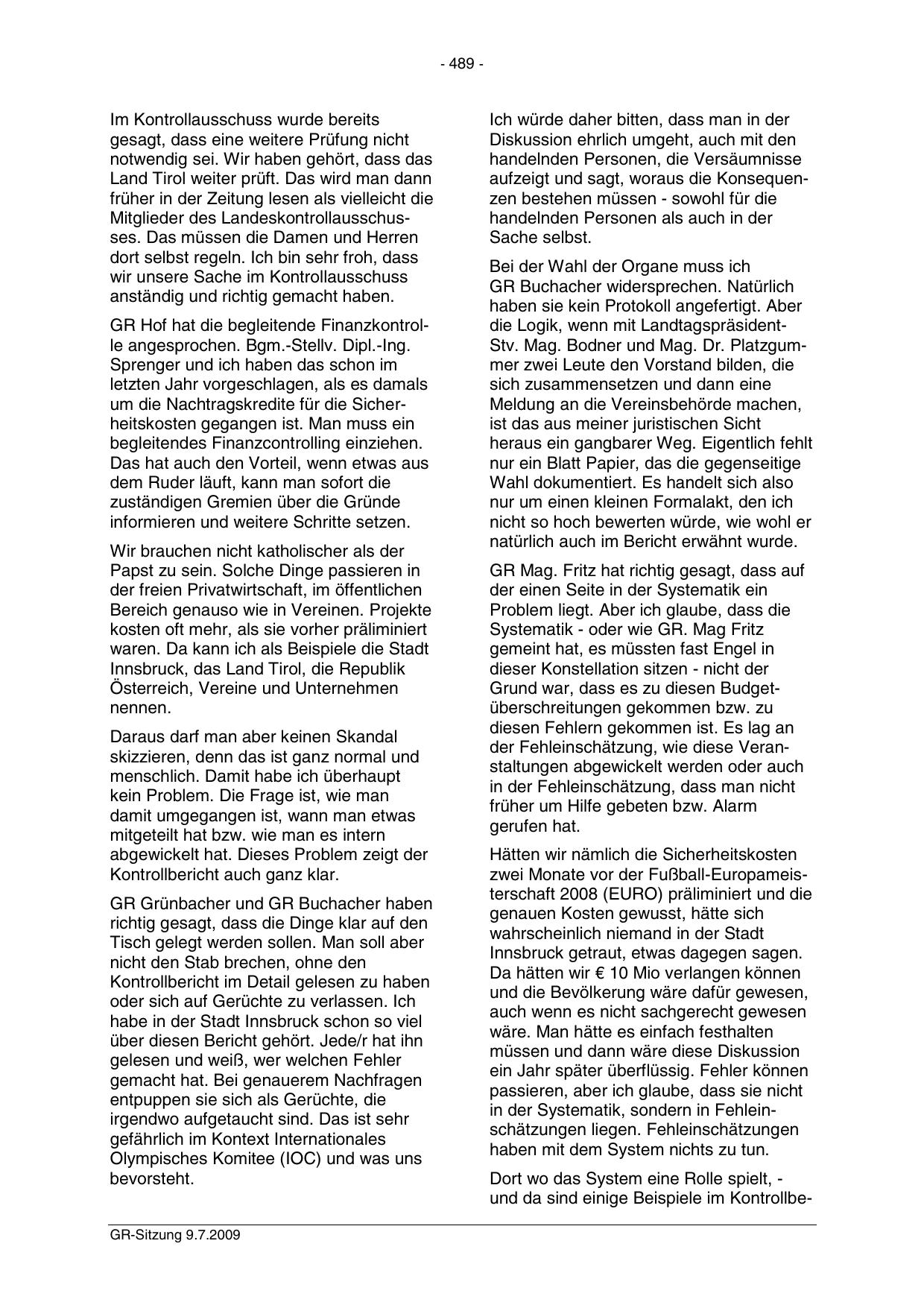 - 489 -

Im Kontrollausschuss wurde bereits gesagt, dass eine weitere Prüfung nicht notwendig sei. Wir haben gehört, dass das Land Tirol weiter prüft. Das wird man dann früher in der Zeitung lesen als vielleicht die Mitglieder des Landeskontrollausschusses. Das müssen die Damen und Herren dort selbst regeln. Ich bin sehr froh, dass wir unsere Sache im Kontrollausschuss anständig und richtig gemacht haben.

GR Hof hat die begleitende Finanzkontrolle angesprochen. Bgm.-Stellv. Dipl.-Ing. Sprenger und ich haben das schon im letzten Jahr vorgeschlagen, als es damals um die Nachtragskredite für die Sicherheitskosten gegangen ist. Man muss ein begleitendes Finanzcontrolling einziehen. Das hat auch den Vorteil, wenn etwas aus dem Ruder läuft, kann man sofort die zuständigen Gremien über die Gründe informieren und weitere Schritte setzen.

Wir brauchen nicht katholischer als der Papst zu sein. Solche Dinge passieren in der freien Privatwirtschaft, im öffentlichen Bereich genauso wie in Vereinen. Projekte kosten oft mehr, als sie vorher präliminiert waren. Da kann ich als Beispiele die Stadt Innsbruck, das Land Tirol, die Republik Österreich, Vereine und Unternehmen nennen.

Daraus darf man aber keinen Skandal skizzieren, denn das ist ganz normal und menschlich. Damit habe ich überhaupt kein Problem. Die Frage ist, wie man damit umgegangen ist, wann man etwas mitgeteilt hat bzw. wie man es intern abgewickelt hat. Dieses Problem zeigt der Kontrollbericht auch ganz klar.

GR Grünbacher und GR Buchacher haben richtig gesagt, dass die Dinge klar auf den Tisch gelegt werden sollen. Man soll aber nicht den Stab brechen, ohne den Kontrollbericht im Detail gelesen zu haben oder sich auf Gerüchte zu verlassen. Ich habe in der Stadt Innsbruck schon so viel über diesen Bericht gehört. Jede/r hat ihn gelesen und weiß, wer welchen Fehler gemacht hat. Bei genauerem Nachfragen entpuppen sie sich als Gerüchte, die irgendwo aufgetaucht sind. Das ist sehr gefährlich im Kontext Internationales Olympisches Komitee (IOC) und was uns bevorsteht.

Ich würde daher bitten, dass man in der Diskussion ehrlich umgeht, auch mit den handelnden Personen, die Versäumnisse aufzeigt und sagt, woraus die Konsequenzen bestehen müssen - sowohl für die handelnden Personen als auch in der Sache selbst.

Bei der Wahl der Organe muss ich GR Buchacher widersprechen. Natürlich haben sie kein Protokoll angefertigt. Aber die Logik, wenn mit Landtagspräsident-Stv. Mag. Bodner und Mag. Dr. Platzgummer zwei Leute den Vorstand bilden, die sich zusammensetzen und dann eine Meldung an die Vereinsbehörde machen, ist das aus meiner juristischen Sicht heraus ein gangbarer Weg. Eigentlich fehlt nur ein Blatt Papier, das die gegenseitige Wahl dokumentiert. Es handelt sich also nur um einen kleinen Formalakt, den ich nicht so hoch bewerten würde, wie wohl er natürlich auch im Bericht erwähnt wurde.

GR Mag. Fritz hat richtig gesagt, dass auf der einen Seite in der Systematik ein Problem liegt. Aber ich glaube, dass die Systematik - oder wie GR. Mag Fritz gemeint hat, es müssten fast Engel in dieser Konstellation sitzen - nicht der Grund war, dass es zu diesen Budgetüberschreitungen gekommen bzw. zu diesen Fehlern gekommen ist. Es lag an der Fehleinschätzung, wie diese Veranstaltungen abgewickelt werden oder auch in der Fehleinschätzung, dass man nicht früher um Hilfe gebeten bzw. Alarm gerufen hat.

Hätten wir nämlich die Sicherheitskosten zwei Monate vor der Fußball-Europameisterschaft 2008 (EURO) präliminiert und die genauen Kosten gewusst, hätte sich wahrscheinlich niemand in der Stadt Innsbruck getraut, etwas dagegen sagen. Da hätten wir € 10 Mio verlangen können und die Bevölkerung wäre dafür gewesen, auch wenn es nicht sachgerecht gewesen wäre. Man hätte es einfach festhalten müssen und dann wäre diese Diskussion ein Jahr später überflüssig. Fehler können passieren, aber ich glaube, dass sie nicht in der Systematik, sondern in Fehleinschätzungen liegen. Fehleinschätzungen haben mit dem System nichts zu tun.

Dort wo das System eine Rolle spielt, - und da sind einige Beispiele im Kontrollbe-

GR-Sitzung 9.7.2009